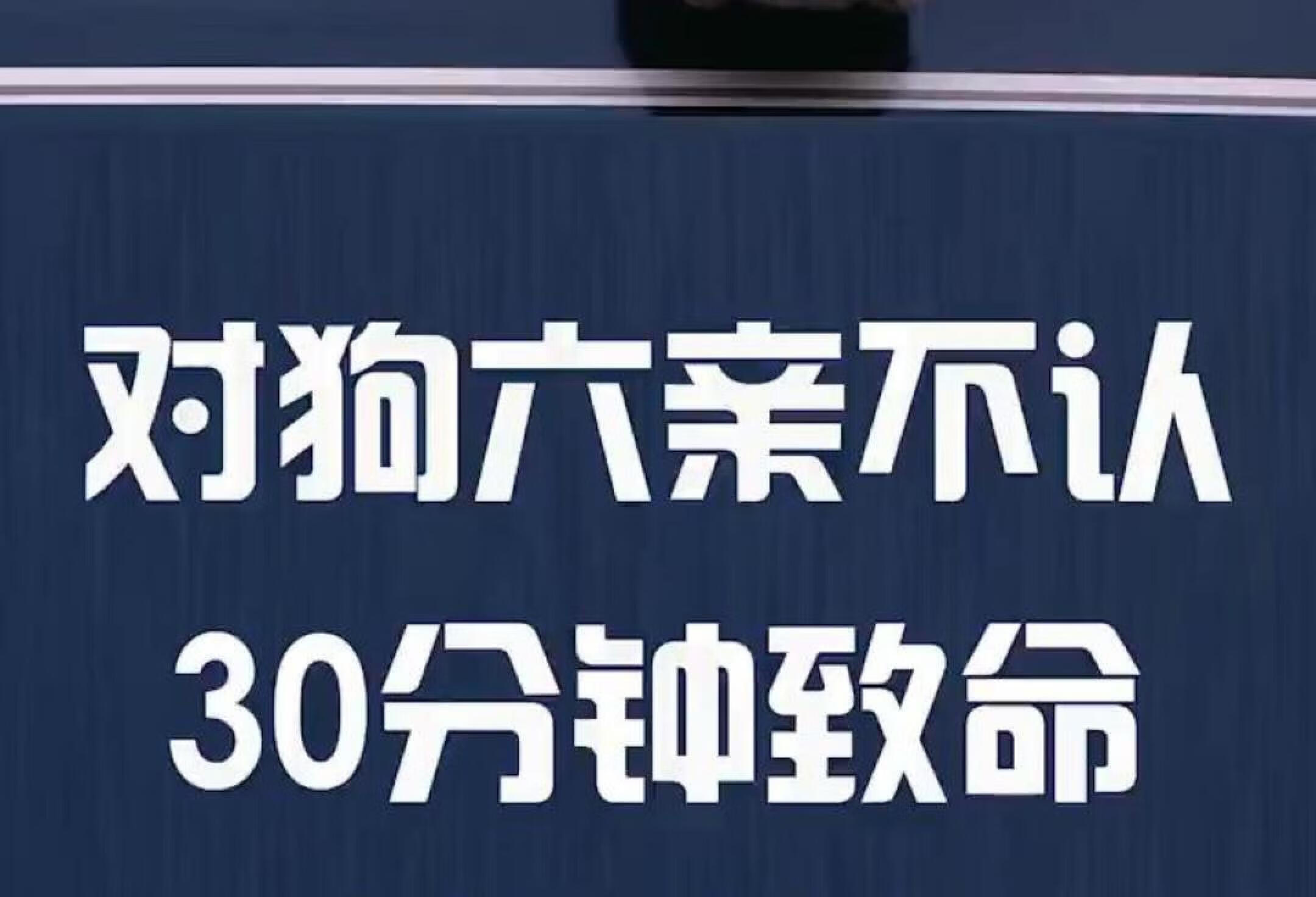 对狗六亲不认
30分钟致命